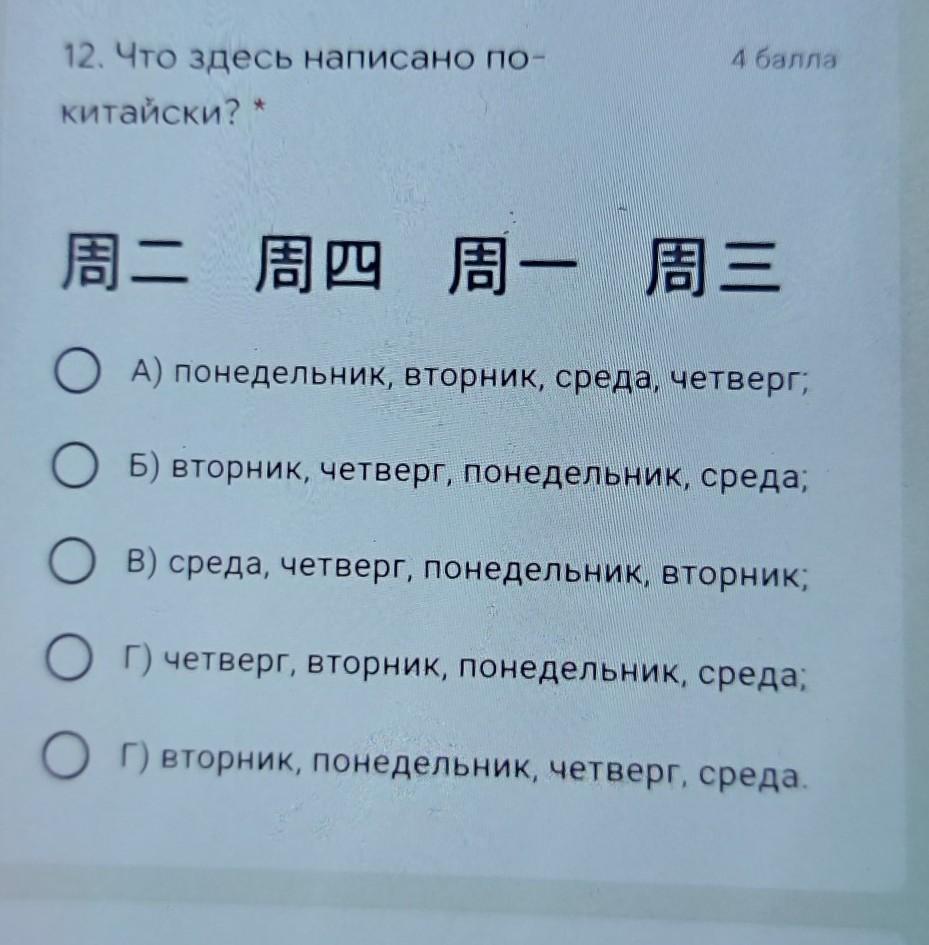 12. Что здесь написано по-китайски? *

4 балла

周二 周四 周一 周三

○ А) понедельник, вторник, среда, четверг;

○ Б) вторник, четверг, понедельник, среда;

○ В) среда, четверг, понедельник, вторник;

○ Г) четверг, вторник, понедельник, среда;

○ Г) вторник, понедельник, четверг, среда.